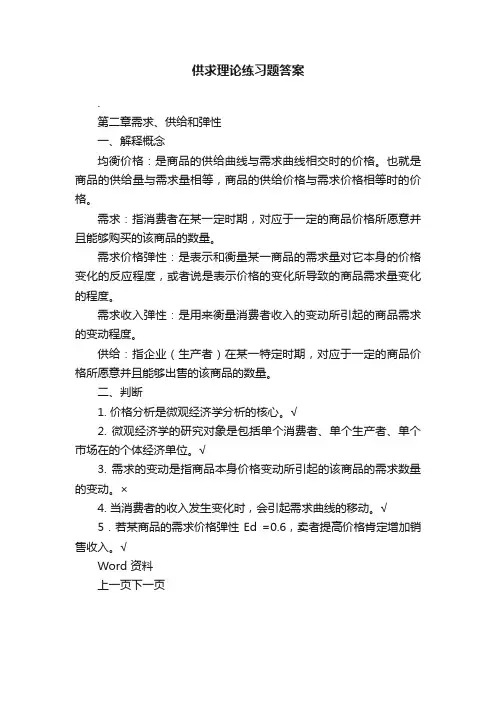 供求理论练习题答案

.

第二章需求、供给和弹性

一、解释概念

均衡价格：是商品的供给曲线与需求曲线相交时的价格。也就是商品的供给量与需求量相等，商品的供给价格与需求价格相等时的价格。

需求：指消费者在某一定时期，对应于一定的商品价格所愿意并且能够购买的该商品的数量。

需求价格弹性：是表示和衡量某一商品的需求量对它本身的价格变化的反应程度，或者说是表示价格的变化所导致的商品需求量变化的程度。

需求收入弹性：是用来衡量消费者收入的变动所引起的商品需求的变动程度。

供给：指企业（生产者）在某一特定时期，对应于一定的商品价格所愿意并且能够出售的该商品的数量。

二、判断

1. 价格分析是微观经济学分析的核心。√

2. 微观经济学的研究对象是包括单个消费者、单个生产者、单个市场在的个体经济单位。√

3. 需求的变动是指商品本身价格变动所引起的该商品的需求数量的变动。×

4. 当消费者的收入发生变化时，会引起需求曲线的移动。√

5．若某商品的需求价格弹性 Ed =0.6，卖者提高价格肯定增加销售收入。√

Word 资料

上一页下一页